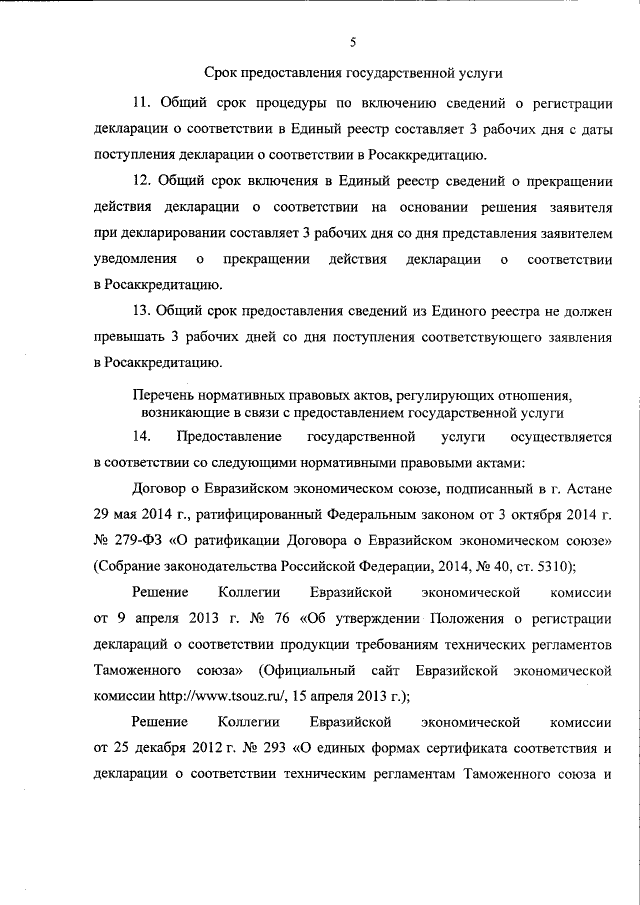 5

Срок предоставления государственной услуги

11. Общий срок процедуры по включению сведений о регистрации декларации о соответствии в Единый реестр составляет 3 рабочих дня с даты поступления декларации о соответствии в Росаккредитацию.

12. Общий срок включения в Единый реестр сведений о прекращении действия декларации о соответствии на основании решения заявителя при декларировании составляет 3 рабочих дня со дня представления заявителем уведомления о прекращении действия декларации о соответствии в Росаккредитацию.

13. Общий срок предоставления сведений из Единого реестра не должен превышать 3 рабочих дней со дня поступления соответствующего заявления в Росаккредитацию.

Перечень нормативных правовых актов, регулирующих отношения, возникающие в связи с предоставлением государственной услуги

14. Предоставление государственной услуги осуществляется в соответствии со следующими нормативными правовыми актами:

Договор о Евразийском экономическом союзе, подписанный в г. Астане 29 мая 2014 г., ратифицированный Федеральным законом от 3 октября 2014 г. № 279-ФЗ «О ратификации Договора о Евразийском экономическом союзе» (Собрание законодательства Российской Федерации, 2014, № 40, ст. 5310);

Решение Коллегии Евразийской экономической комиссии от 9 апреля 2013 г. № 76 «Об утверждении Положения о регистрации деклараций о соответствии продукции требованиям технических регламентов Таможенного союза» (Официальный сайт Евразийской экономической комиссии http://www.tsouz.ru/, 15 апреля 2013 г.);

Решение Коллегии Евразийской экономической комиссии от 25 декабря 2012 г. № 293 «О единых формах сертификата соответствия и декларации о соответствии техническим регламентам Таможенного союза и